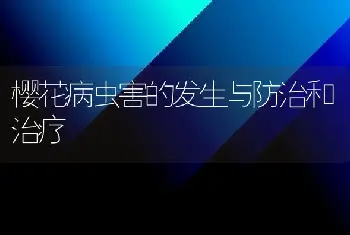 樱花病虫害的发生与防治和治疗